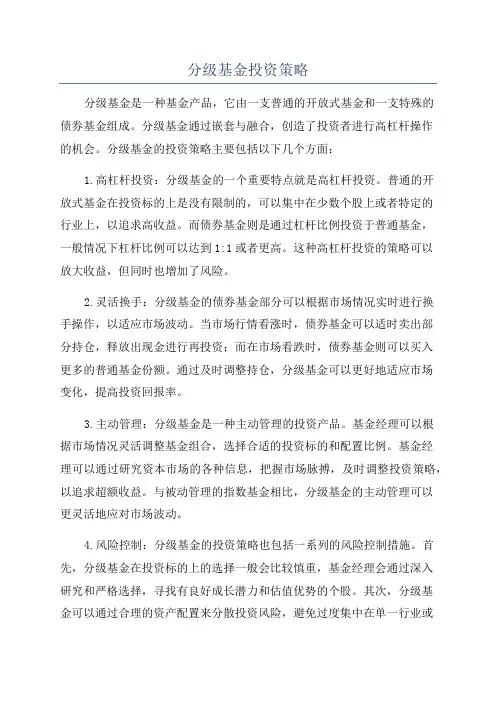 分级基金投资策略

分级基金是一种基金产品，它由一支普通的开放式基金和一支特殊的债券基金组成。分级基金通过嵌套与融合，创造了投资者进行高杠杆操作的机会。分级基金的投资策略主要包括以下几个方面：

1.高杠杆投资：分级基金的一个重要特点就是高杠杆投资。普通的开放式基金在投资标的上是没有限制的，可以集中在少数个股上或者特定的行业上，以追求高收益。而债券基金则是通过杠杆比例投资于普通基金，一般情况下杠杆比例可以达到1:1或者更高。这种高杠杆投资的策略可以放大收益，但同时也增加了风险。

2.灵活换手：分级基金的债券基金部分可以根据市场情况实时进行换手操作，以适应市场波动。当市场行情看涨时，债券基金可以适时卖出部分持仓，释放出现金进行再投资；而在市场看跌时，债券基金则可以买入更多的普通基金份额。通过及时调整持仓，分级基金可以更好地适应市场变化，提高投资回报率。

3.主动管理：分级基金是一种主动管理的投资产品。基金经理可以根据市场情况灵活调整基金组合，选择合适的投资标的和配置比例。基金经理可以通过研究资本市场的各种信息，把握市场脉搏，及时调整投资策略，以追求超额收益。与被动管理的指数基金相比，分级基金的主动管理可以更灵活地应对市场波动。

4.风险控制：分级基金的投资策略也包括一系列的风险控制措施。首先，分级基金在投资标的上的选择一般会比较慎重，基金经理会通过深入研究和严格选择，寻找有良好成长潜力和估值优势的个股。其次，分级基金可以通过合理的资产配置来分散投资风险，避免过度集中在单一行业或